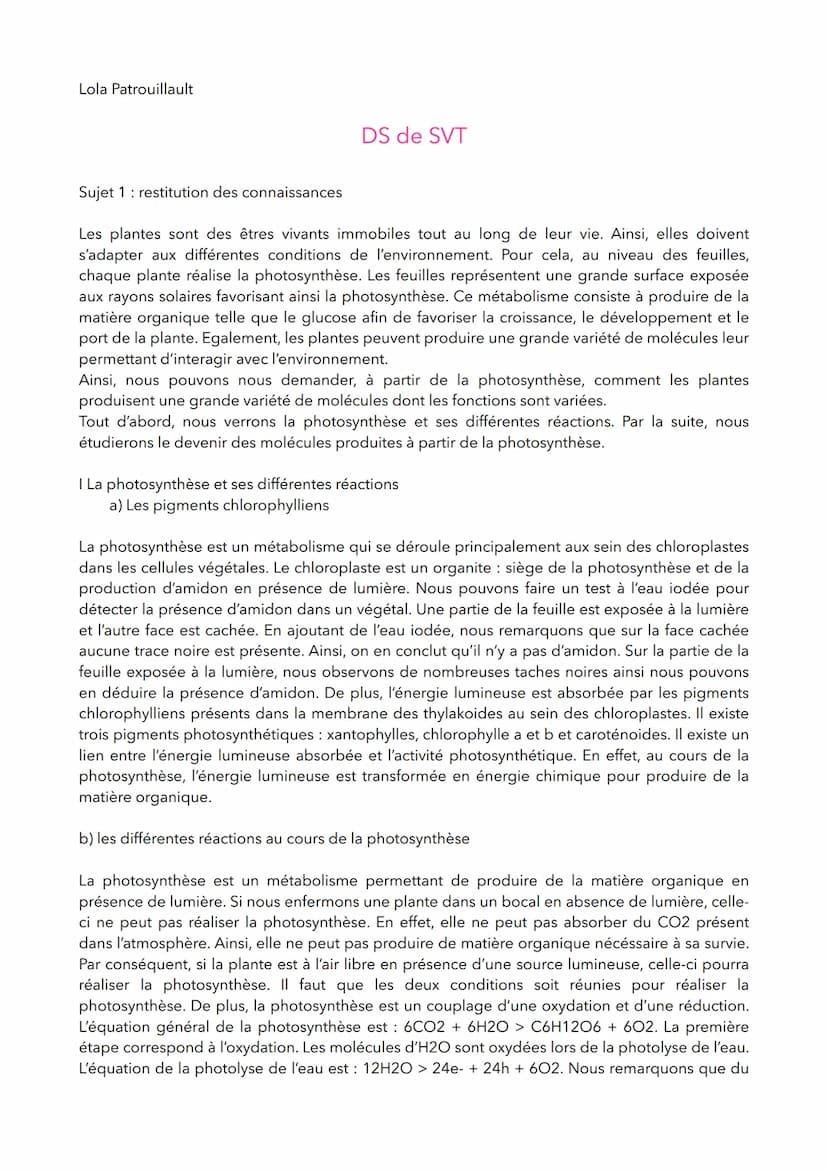 Lola Patrouillault

DS de SVT

Sujet 1 : restitution des connaissances

Les plantes sont des êtres vivants immobiles tout au long de leur vie. Ainsi, elles doivent s'adapter aux différentes conditions de l'environnement. Pour cela, au niveau des feuilles, chaque plante réalise la photosynthèse. Les feuilles représentent une grande surface exposée aux rayons solaires favorisant ainsi la photosynthèse. Ce métabolisme consiste à produire de la matière organique telle que le glucose afin de favoriser la croissance, le développement et le port de la plante. Egalement, les plantes peuvent produire une grande variété de molécules leur permettant d'interagir avec l'environnement.
Ainsi, nous pouvons nous demander, à partir de la photosynthèse, comment les plantes produisent une grande variété de molécules dont les fonctions sont variées.
Tout d'abord, nous verrons la photosynthèse et ses différentes réactions. Par la suite, nous étudierons le devenir des molécules produites à partir de la photosynthèse.

I La photosynthèse et ses différentes réactions
a) Les pigments chlorophylliens

La photosynthèse est un métabolisme qui se déroule principalement aux sein des chloroplastes dans les cellules végétales. Le chloroplaste est un organite : siège de la photosynthèse et de la production d'amidon en présence de lumière. Nous pouvons faire un test à l'eau iodée pour détecter la présence d'amidon dans un végétal. Une partie de la feuille est exposée à la lumière et l'autre face est cachée. En ajoutant de l'eau iodée, nous remarquons que sur la face cachée aucune trace noire est présente. Ainsi, on en conclut qu'il n'y a pas d'amidon. Sur la partie de la feuille exposée à la lumière, nous observons de nombreuses taches noires ainsi nous pouvons en déduire la présence d'amidon. De plus, l'énergie lumineuse est absorbée par les pigments chlorophylliens présents dans la membrane des thylakoides au sein des chloroplastes. Il existe trois pigments photosynthétiques : xantophylles, chlorophylle a et b et caroténoides. Il existe un lien entre l'énergie lumineuse absorbée et l'activité photosynthétique. En effet, au cours de la photosynthèse, l'énergie lumineuse est transformée en énergie chimique pour produire de la matière organique.

b) les différentes réactions au cours de la photosynthèse

La photosynthèse est un métabolisme permettant de produire de la matière organique en présence de lumière. Si nous enfermons une plante dans un bocal en absence de lumière, celle-ci ne peut pas réaliser la photosynthèse. En effet, elle ne peut pas absorber du CO2 présent dans l'atmosphère. Ainsi, elle ne peut pas produire de matière organique nécéssaire à sa survie. Par conséquent, si la plante est à l'air libre en présence d'une source lumineuse, celle-ci pourra réaliser la photosynthèse. Il faut que les deux conditions soit réunies pour réaliser la photosynthèse. De plus, la photosynthèse est un couplage d'une oxydation et d'une réduction. L'équation général de la photosynthèse est : 6CO2 + 6H2O > C6H12O6 + 6O2. La première étape correspond à l'oxydation. Les molécules d'H2O sont oxydées lors de la photolyse de l'eau. L'équation de la photolyse de l'eau est : 12H2O > 24e- + 24h + 6O2. Nous remarquons que du